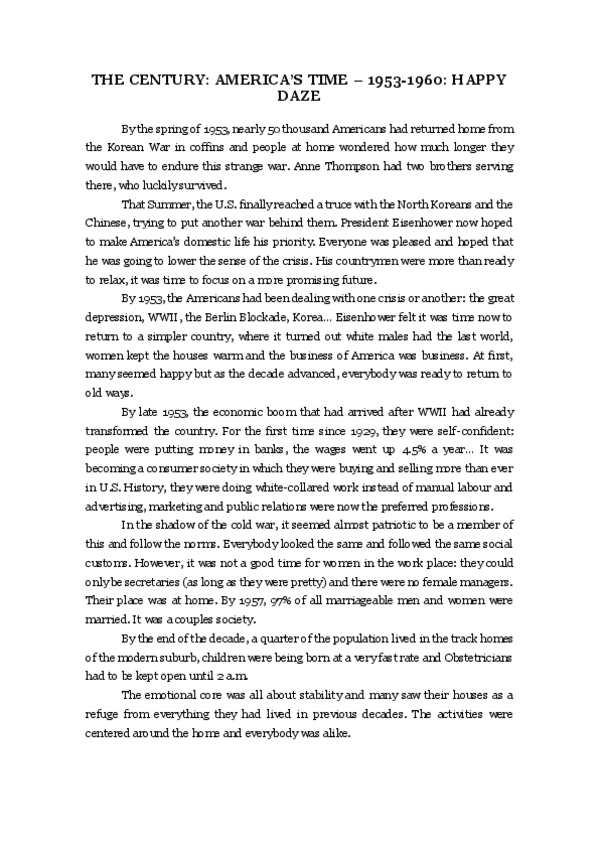 THE CENTURY: AMERICA'S TIME – 1953-1960: HAPPY DAZE

By the spring of 1953, nearly 50 thousand Americans had returned home from the Korean War in coffins and people at home wondered how much longer they would have to endure this strange war. Anne Thompson had two brothers serving there, who luckily survived.

That Summer, the U.S. finally reached a truce with the North Koreans and the Chinese, trying to put another war behind them. President Eisenhower now hoped to make America's domestic life his priority. Everyone was pleased and hoped that he was going to lower the sense of the crisis. His countrymen were more than ready to relax, it was time to focus on a more promising future.

By 1953, the Americans had been dealing with one crisis or another: the great depression, WWII, the Berlin Blockade, Korea… Eisenhower felt it was time now to return to a simpler country, where it turned out white males had the last world, women kept the houses warm and the business of America was business. At first, many seemed happy but as the decade advanced, everybody was ready to return to old ways.

By late 1953, the economic boom that had arrived after WWII had already transformed the country. For the first time since 1929, they were self-confident: people were putting money in banks, the wages went up 4.5% a year… It was becoming a consumer society in which they were buying and selling more than ever in U.S. History, they were doing white-collared work instead of manual labour and advertising, marketing and public relations were now the preferred professions.

In the shadow of the cold war, it seemed almost patriotic to be a member of this and follow the norms. Everybody looked the same and followed the same social customs. However, it was not a good time for women in the work place: they could only be secretaries (as long as they were pretty) and there were no female managers. Their place was at home. By 1957, 97% of all marriageable men and women were married. It was a couples society.

By the end of the decade, a quarter of the population lived in the track homes of the modern suburb, children were being born at a very fast rate and Obstetricians had to be kept open until 2 a.m.

The emotional core was all about stability and many saw their houses as a refuge from everything they had lived in previous decades. The activities were centered around the home and everybody was alike.